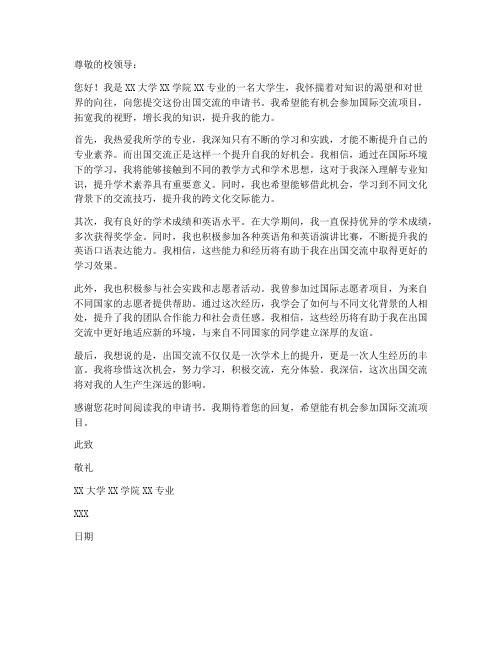 尊敬的校领导：

您好！我是XX大学XX学院XX专业的一名大学生，我怀揣着对知识的渴望和对世界的向往，向您提交这份出国交流的申请书。我希望能有机会参加国际交流项目，拓宽我的视野，增长我的知识，提升我的能力。

首先，我热爱我所学的专业，我深知只有不断的学习和实践，才能不断提升自己的专业素养。而出国交流正是这样一个提升自我的好机会。我相信，通过在国际环境下的学习，我将能够接触到不同的教学方式和学术思想，这对于我深入理解专业知识，提升学术素养具有重要意义。同时，我也希望能够借此机会，学习到不同文化背景下的交流技巧，提升我的跨文化交际能力。

其次，我有良好的学术成绩和英语水平。在大学期间，我一直保持优异的学术成绩，多次获得奖学金。同时，我也积极参加各种英语角和英语演讲比赛，不断提升我的英语口语表达能力。我相信，这些能力和经历将有助于我在出国交流中取得更好的学习效果。

此外，我也积极参与社会实践和志愿者活动。我曾参加过国际志愿者项目，为来自不同国家的志愿者提供帮助。通过这次经历，我学会了如何与不同文化背景的人相处，提升了我的团队合作能力和社会责任感。我相信，这些经历将有助于我在出国交流中更好地适应新的环境，与来自不同国家的同学建立深厚的友谊。

最后，我想说的是，出国交流不仅仅是一次学术上的提升，更是一次人生经历的丰富。我将珍惜这次机会，努力学习，积极交流，充分体验。我深信，这次出国交流将对我的人生产生深远的影响。

感谢您花时间阅读我的申请书。我期待着您的回复，希望能有机会参加国际交流项目。

此致

敬礼

XX大学XX学院XX专业

XXX

日期